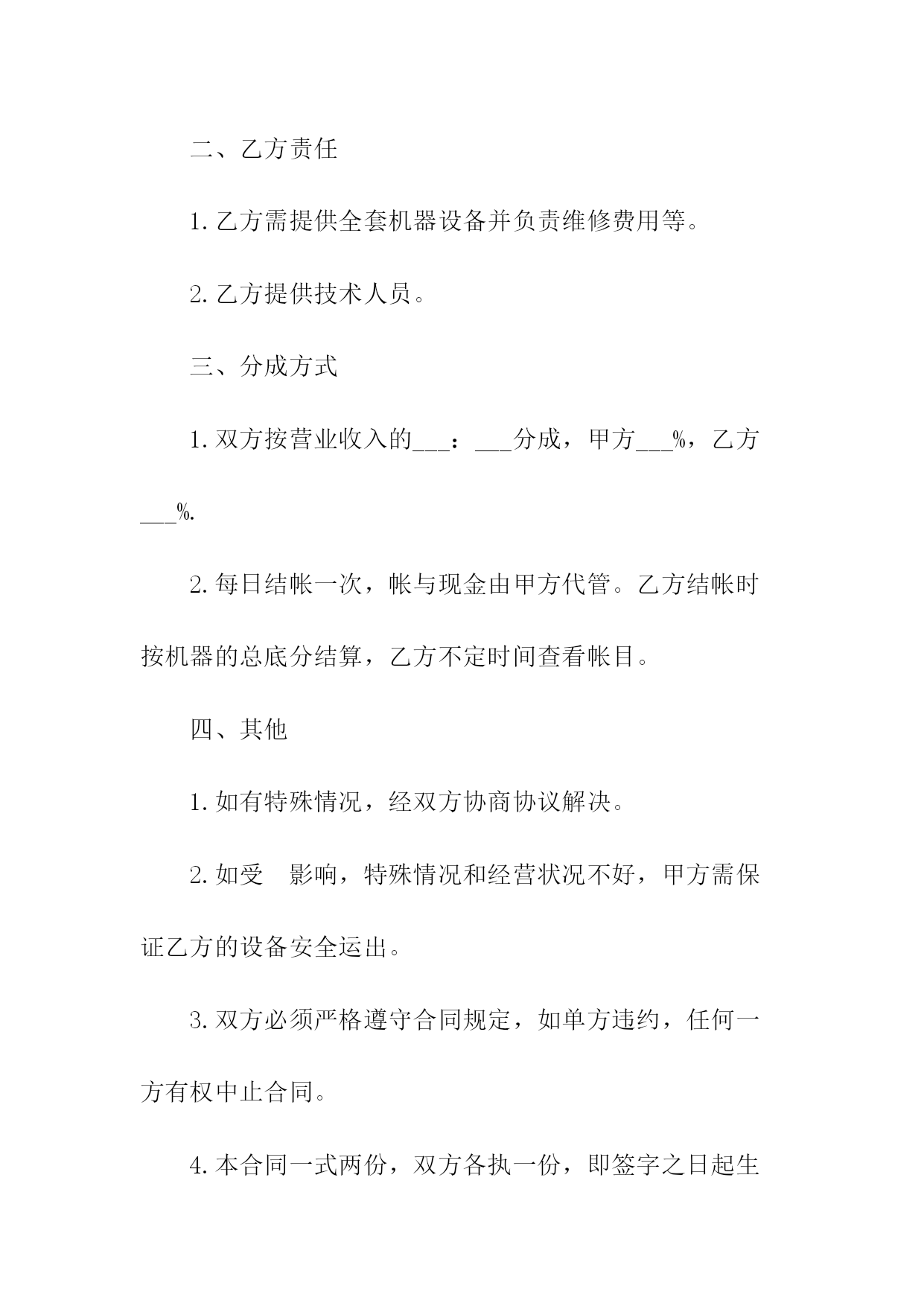 二、乙方责任

1. 乙方需提供全套机器设备并负责维修费用等。

2. 乙方提供技术人员。

三、分成方式

1. 双方按营业收入的___：___分成，甲方___%，乙方___%.

2. 每日结帐一次，帐与现金由甲方代管。乙方结帐时按机器的总底分结算，乙方不定时间查看帐目。

四、其他

1. 如有特殊情况，经双方协商协议解决。

2. 如受　影响，特殊情况和经营状况不好，甲方需保证乙方的设备安全运出。

3. 双方必须严格遵守合同规定，如单方违约，任何一方有权中止合同。

4. 本合同一式两份，双方各执一份，即签字之日起生